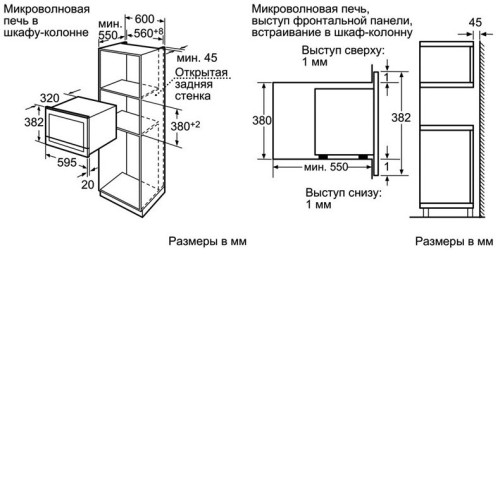 Микроволновая печь в шкафу-колонне

мин. 550

600

$560^{+8}$

мин. 45

Открытая задняя стенка

320

382

$380^{+2}$

595

20

Размеры в мм

Микроволновая печь, выступ фронтальной панели, встраивание в шкаф-колонну

Выступ сверху: 1 мм

1

380

382

мин. 550

1

Выступ снизу: 1 мм

45

Размеры в мм